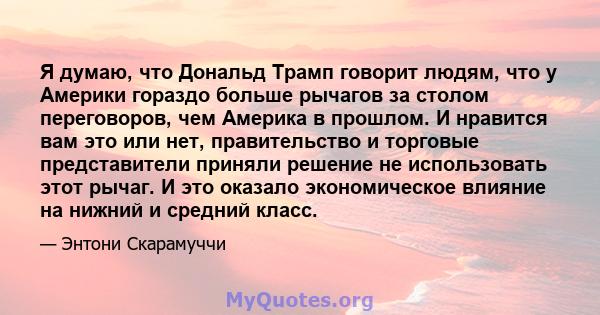 Я думаю, что Дональд Трамп говорит людям, что у Америки гораздо больше рычагов за столом переговоров, чем Америка в прошлом. И нравится вам это или нет, правительство и торговые представители приняли решение не использовать этот рычаг. И это оказало экономическое влияние на нижний и средний класс.

— Энтони Скарамуччи

MyQuotes.org